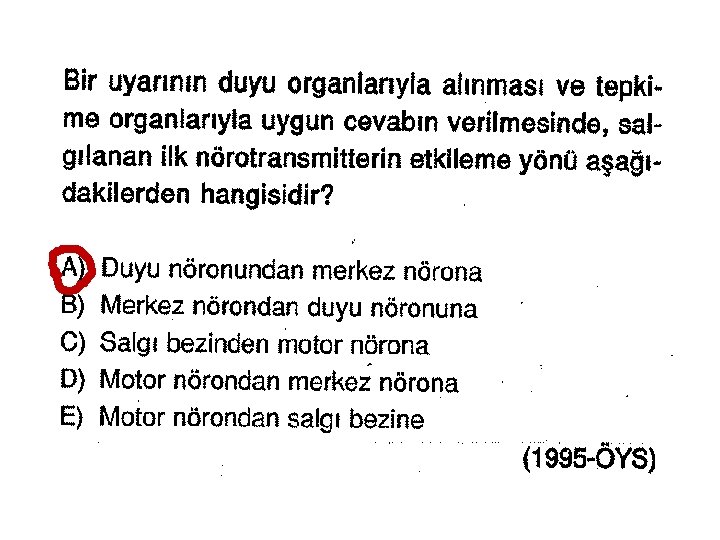 Bir uyarının duyu organlarıyla alınması ve tepkime organlarıyla uygun cevabın verilmesinde, salgılanan ilk nörotransmitterin etkileme yönü aşağıdakilerden hangisidir?

A) Duyu nöronundan merkez nörona
B) Merkez nörondan duyu nöronuna
C) Salgı bezinden motor nörona
D) Motor nörondan merkez nörona
E) Motor nörondan salgı bezine

(1995-ÖYS)